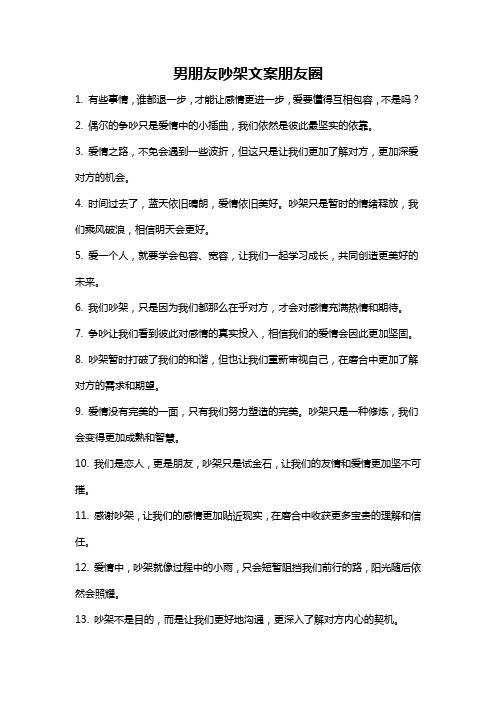 男朋友吵架文案朋友圈

1. 有些事情，谁都退一步，才能让感情更进一步，爱要懂得互相包容，不是吗？

2. 偶尔的争吵只是爱情中的小插曲，我们依然是彼此最坚实的依靠。

3. 爱情之路，不免会遇到一些波折，但这只是让我们更加了解对方，更加深爱对方的机会。

4. 时间过去了，蓝天依旧晴朗，爱情依旧美好。吵架只是暂时的情绪释放，我们乘风破浪，相信明天会更好。

5. 爱一个人，就要学会包容、宽容，让我们一起学习成长，共同创造更美好的未来。

6. 我们吵架，只是因为我们都那么在乎对方，才会对感情充满热情和期待。

7. 争吵让我们看到彼此对感情的真实投入，相信我们的爱情会因此更加坚固。

8. 吵架暂时打破了我们的和谐，但也让我们重新审视自己，在磨合中更加了解对方的需求和期望。

9. 爱情没有完美的一面，只有我们努力塑造的完美。吵架只是一种修炼，我们会变得更加成熟和智慧。

10. 我们是恋人，更是朋友，吵架只是试金石，让我们的友情和爱情更加坚不可摧。

11. 感谢吵架，让我们的感情更加贴近现实，在磨合中收获更多宝贵的理解和信任。

12. 爱情中，吵架就像过程中的小雨，只会短暂阻挡我们前行的路，阳光随后依然会照耀。

13. 吵架不是目的，而是让我们更好地沟通，更深入了解对方内心的契机。